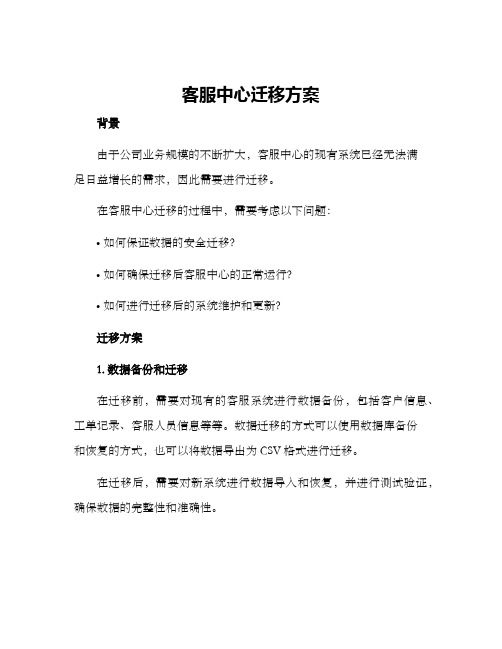 客服中心迁移方案

背景

由于公司业务规模的不断扩大，客服中心的现有系统已经无法满足日益增长的需求，因此需要进行迁移。

在客服中心迁移的过程中，需要考虑以下问题：

• 如何保证数据的安全迁移？

• 如何确保迁移后客服中心的正常运行？

• 如何进行迁移后的系统维护和更新？

迁移方案

1. 数据备份和迁移

在迁移前，需要对现有的客服系统进行数据备份，包括客户信息、工单记录、客服人员信息等等。数据迁移的方式可以使用数据库备份和恢复的方式，也可以将数据导出为 CSV 格式进行迁移。

在迁移后，需要对新系统进行数据导入和恢复，并进行测试验证，确保数据的完整性和准确性。